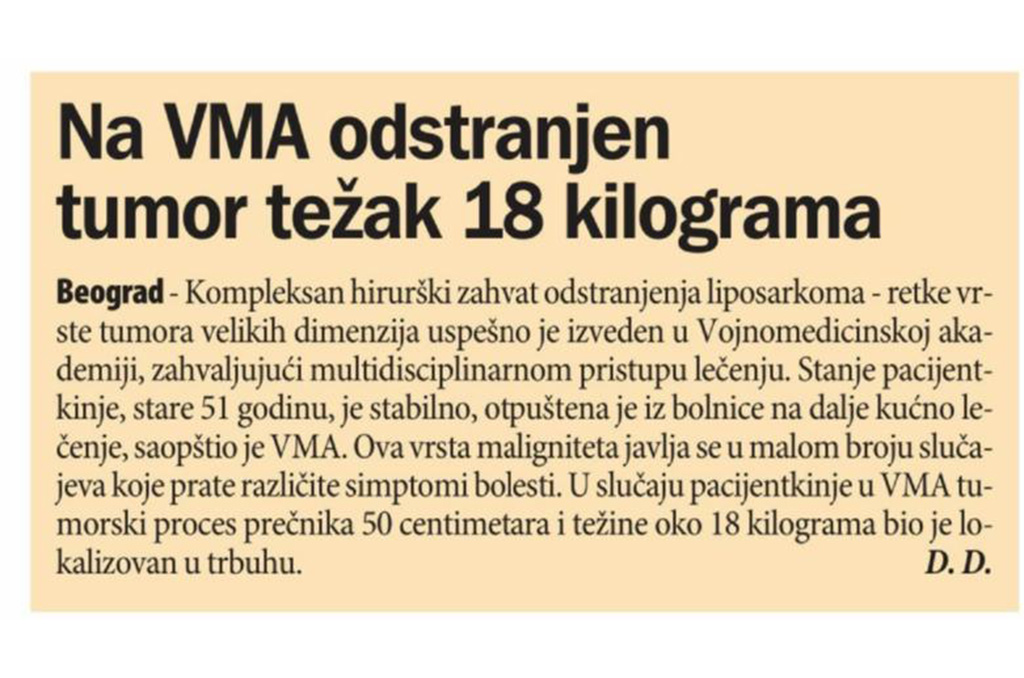 Na VMA odstranjen tumor težak 18 kilograma

Beograd - Kompleksan hirurški zahvat odstranjenja liposarkoma - retke vrste tumora velikih dimenzija uspešno je izveden u Vojnomedicinskoj akademiji, zahvaljujući multidisciplinarnom pristupu lečenju. Stanje pacijentkinje, stare 51 godinu, je stabilno, otpuštena je iz bolnice na dalje kućno lečenje, saopštio je VMA. Ova vrsta maligniteta javlja se u malom broju slučajeva koje prate različite simptomi bolesti. U slučaju pacijentkinje u VMA tumorski proces prečnika 50 centimetara i težine oko 18 kilograma bio je lokalizovan u trbuhu.
D. D.